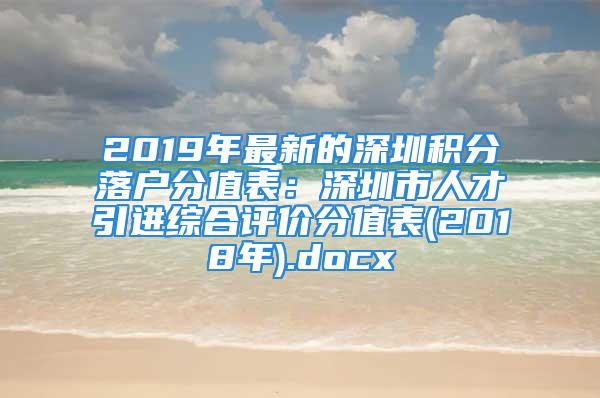 2019年最新的深圳积分落户分值表：深圳市人才引进综合评价分值表(2018年).docx